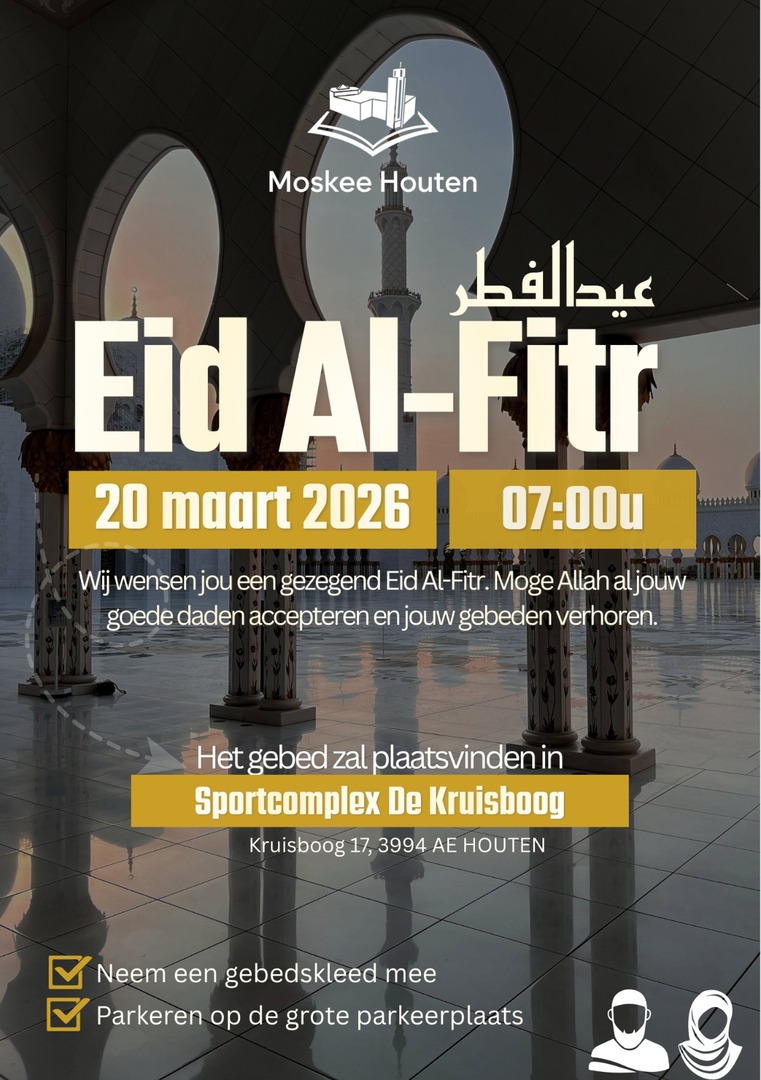 Moskee Houten

عيدالفطر

Eid Al-Fitr

20 maart 2026

07:00u

Wij wensen jou een gezegend Eid Al-Fitr. Moge Allah al jouw goede daden accepteren en jouw gebeden verhoren.

Het gebed zal plaatsvinden in

Sportcomplex De Kruisboog

Kruisboog 17, 3994 AE HOUTEN

☑ Neem een gebedskleed mee
☑ Parkeren op de grote parkeerplaats